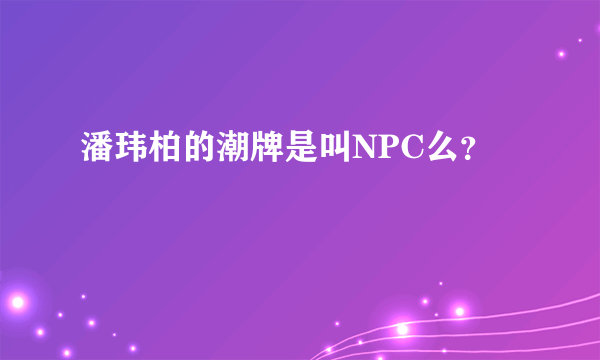 潘玮柏的潮牌是叫NPC么？